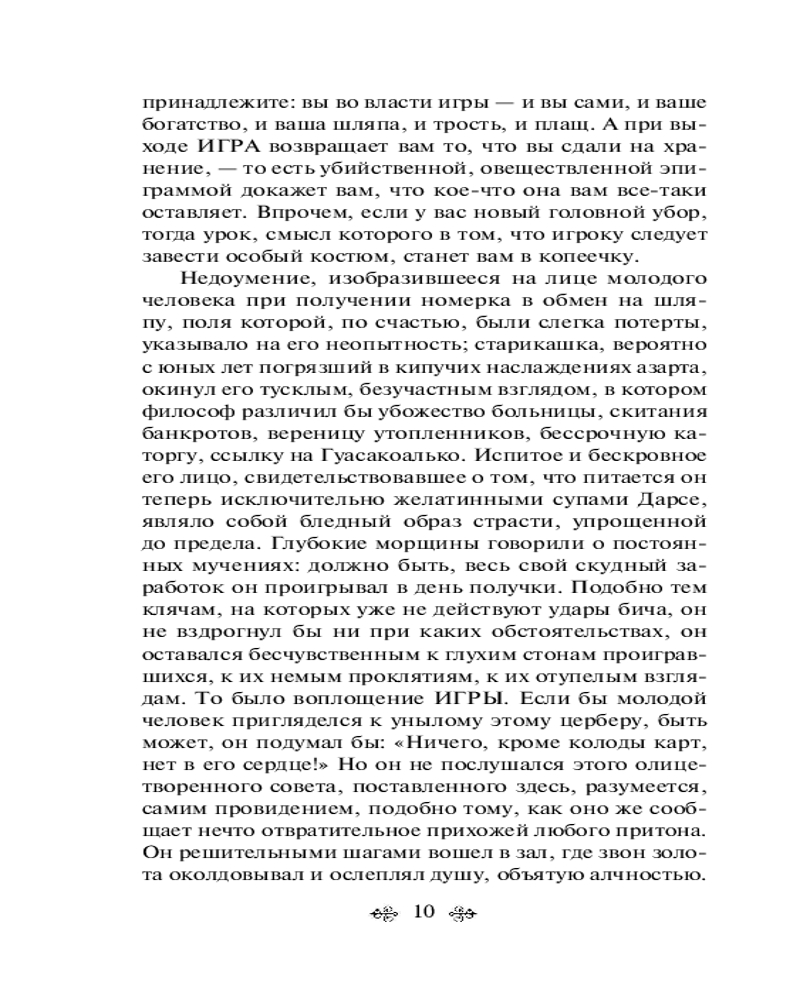 принадлежите: вы во власти игры — и вы сами, и ваше богатство, и ваша шляпа, и трость, и плащ. А при выходе ИГРА возвращает вам то, что вы сдали на хранение, — то есть убийственной, овеществленной эпиграммой докажет вам, что кое-что она вам все-таки оставляет. Впрочем, если у вас новый головной убор, тогда урок, смысл которого в том, что игроку следует завести особый костюм, станет вам в копеечку.

Недоумение, изобразившееся на лице молодого человека при получении номерка в обмен на шляпу, поля которой, по счастью, были слегка потерты, указывало на его неопытность; старикашка, вероятно с юных лет погрязший в кипучих наслаждениях азарта, окинул его тусклым, безучастным взглядом, в котором философ различил бы убожество больницы, скитания банкротов, вереницу утопленников, бессрочную каторгу, ссылку на Гуасакоалько. Испитое и бескровное его лицо, свидетельствовавшее о том, что питается он теперь исключительно желатинными супами Дарсе, являло собой бледный образ страсти, упрощенной до предела. Глубокие морщины говорили о постоянных мучениях: должно быть, весь свой скудный заработок он проигрывал в день получки. Подобно тем клячам, на которых уже не действуют удары бича, он не вздрогнул бы ни при каких обстоятельствах, он оставался бесчувственным к глухим стонам проигравшихся, к их немым проклятиям, к их отупелым взглядам. То было воплощение ИГРЫ. Если бы молодой человек пригляделся к унылому этому церберу, быть может, он подумал бы: «Ничего, кроме колоды карт, нет в его сердце!» Но он не послушался этого олицетворенного совета, поставленного здесь, разумеется, самим провидением, подобно тому, как оно же сообщает нечто отвратительное прихожей любого притона. Он решительными шагами вошел в зал, где звон золота околдовывал и ослеплял душу, объятую алчностью.

10